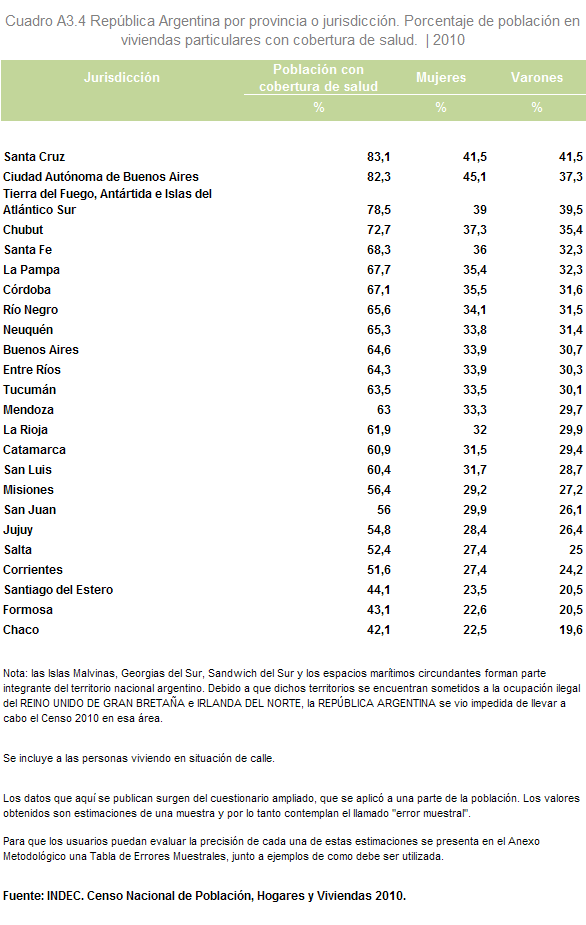 Cuadro A3.4 República Argentina por provincia o jurisdicción. Porcentaje de población en viviendas particulares con cobertura de salud. | 2010

| Jurisdicción | Población con cobertura de salud | Mujeres | Varones |
|---|---|---|---|
| | % | % | % |
| Santa Cruz | 83,1 | 41,5 | 41,5 |
| Ciudad Autónoma de Buenos Aires | 82,3 | 45,1 | 37,3 |
| Tierra del Fuego, Antártida e Islas del Atlántico Sur | 78,5 | 39 | 39,5 |
| Chubut | 72,7 | 37,3 | 35,4 |
| Santa Fe | 68,3 | 36 | 32,3 |
| La Pampa | 67,7 | 35,4 | 32,3 |
| Córdoba | 67,1 | 35,5 | 31,6 |
| Río Negro | 65,6 | 34,1 | 31,5 |
| Neuquén | 65,3 | 33,8 | 31,4 |
| Buenos Aires | 64,6 | 33,9 | 30,7 |
| Entre Ríos | 64,3 | 33,9 | 30,3 |
| Tucumán | 63,5 | 33,5 | 30,1 |
| Mendoza | 63 | 33,3 | 29,7 |
| La Rioja | 61,9 | 32 | 29,9 |
| Catamarca | 60,9 | 31,5 | 29,4 |
| San Luis | 60,4 | 31,7 | 28,7 |
| Misiones | 56,4 | 29,2 | 27,2 |
| San Juan | 56 | 29,9 | 26,1 |
| Jujuy | 54,8 | 28,4 | 26,4 |
| Salta | 52,4 | 27,4 | 25 |
| Corrientes | 51,6 | 27,4 | 24,2 |
| Santiago del Estero | 44,1 | 23,5 | 20,5 |
| Formosa | 43,1 | 22,6 | 20,5 |
| Chaco | 42,1 | 22,5 | 19,6 |

Nota: las Islas Malvinas, Georgias del Sur, Sandwich del Sur y los espacios marítimos circundantes forman parte integrante del territorio nacional argentino. Debido a que dichos territorios se encuentran sometidos a la ocupación ilegal del REINO UNIDO DE GRAN BRETAÑA e IRLANDA DEL NORTE, la REPÚBLICA ARGENTINA se vio impedida de llevar a cabo el Censo 2010 en esa área.

Se incluye a las personas viviendo en situación de calle.

Los datos que aquí se publican surgen del cuestionario ampliado, que se aplicó a una parte de la población. Los valores obtenidos son estimaciones de una muestra y por lo tanto contemplan el llamado "error muestral".

Para que los usuarios puedan evaluar la precisión de cada una de estas estimaciones se presenta en el Anexo Metodológico una Tabla de Errores Muestrales, junto a ejemplos de como debe ser utilizada.

Fuente: INDEC. Censo Nacional de Población, Hogares y Viviendas 2010.